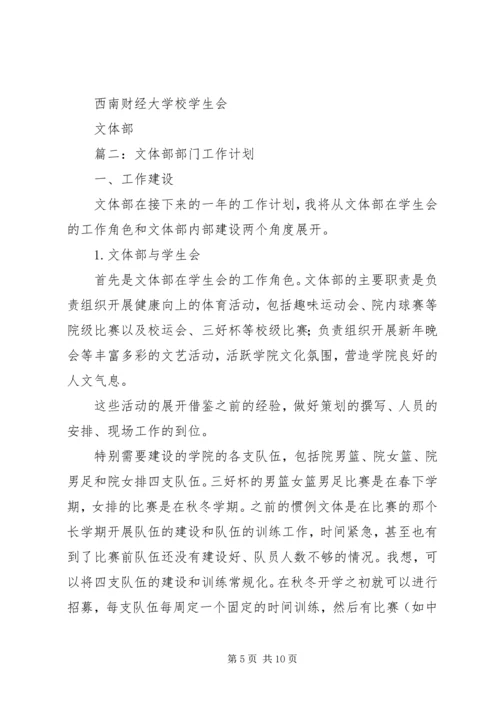 西南财经大学校学生会

文体部

篇二：文体部部门工作计划

一、工作建设

文体部在接下来的一年的工作计划，我将从文体部在学生会的工作角色和文体部内部建设两个角度展开。

1. 文体部与学生会

首先是文体部在学生会的工作角色。文体部的主要职责是负责组织开展健康向上的体育活动，包括趣味运动会、院内球赛等院级比赛以及校运会、三好杯等校级比赛；负责组织开展新年晚会等丰富多彩的文艺活动，活跃学院文化氛围，营造学院良好的人文气息。

这些活动的展开借鉴之前的经验，做好策划的撰写、人员的安排、现场工作的到位。

特别需要建设的学院的各支队伍，包括院男篮、院女篮、院男足和院女排四支队伍。三好杯的男篮女篮男足比赛是在春下学期，女排的比赛是在秋冬学期。之前的惯例文体是在比赛的那个长学期开展队伍的建设和队伍的训练工作，时间紧急，甚至也有到了比赛前队伍还没有建设好、队员人数不够的情况。我想，可以将四支队伍的建设和训练常规化。在秋冬开学之初就可以进行招募，每支队伍每周定一个固定的时间训练，然后有比赛（如中

第 5 页 共 10 页